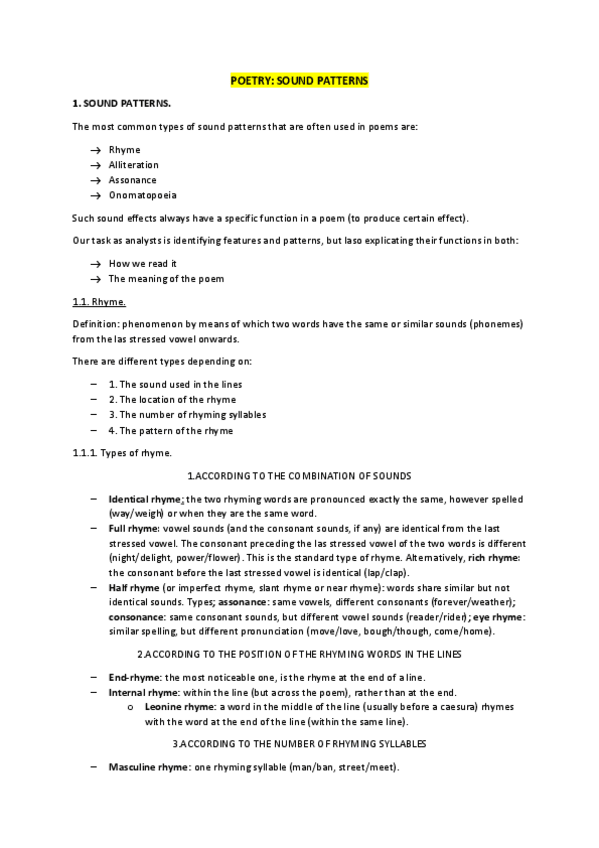 POETRY: SOUND PATTERNS

1. SOUND PATTERNS.

The most common types of sound patterns that are often used in poems are:

→ Rhyme
→ Alliteration
→ Assonance
→ Onomatopoeia

Such sound effects always have a specific function in a poem (to produce certain effect).

Our task as analysts is identifying features and patterns, but laso explicating their functions in both:

→ How we read it
→ The meaning of the poem

1.1. Rhyme.

Definition: phenomenon by means of which two words have the same or similar sounds (phonemes) from the las stressed vowel onwards.

There are different types depending on:

– 1. The sound used in the lines
– 2. The location of the rhyme
– 3. The number of rhyming syllables
– 4. The pattern of the rhyme

1.1.1. Types of rhyme.

1.ACCORDING TO THE COMBINATION OF SOUNDS

– Identical rhyme: the two rhyming words are pronounced exactly the same, however spelled (way/weigh) or when they are the same word.
– Full rhyme: vowel sounds (and the consonant sounds, if any) are identical from the last stressed vowel. The consonant preceding the las stressed vowel of the two words is different (night/delight, power/flower). This is the standard type of rhyme. Alternatively, rich rhyme: the consonant before the last stressed vowel is identical (lap/clap).
– Half rhyme (or imperfect rhyme, slant rhyme or near rhyme): words share similar but not identical sounds. Types; assonance: same vowels, different consonants (forever/weather); consonance: same consonant sounds, but different vowel sounds (reader/rider); eye rhyme: similar spelling, but different pronunciation (move/love, bough/though, come/home).

2.ACCORDING TO THE POSITION OF THE RHYMING WORDS IN THE LINES

– End-rhyme: the most noticeable one, is the rhyme at the end of a line.
– Internal rhyme: within the line (but across the poem), rather than at the end.
o Leonine rhyme: a word in the middle of the line (usually before a caesura) rhymes with the word at the end of the line (within the same line).

3.ACCORDING TO THE NUMBER OF RHYMING SYLLABLES

– Masculine rhyme: one rhyming syllable (man/ban, street/meet).